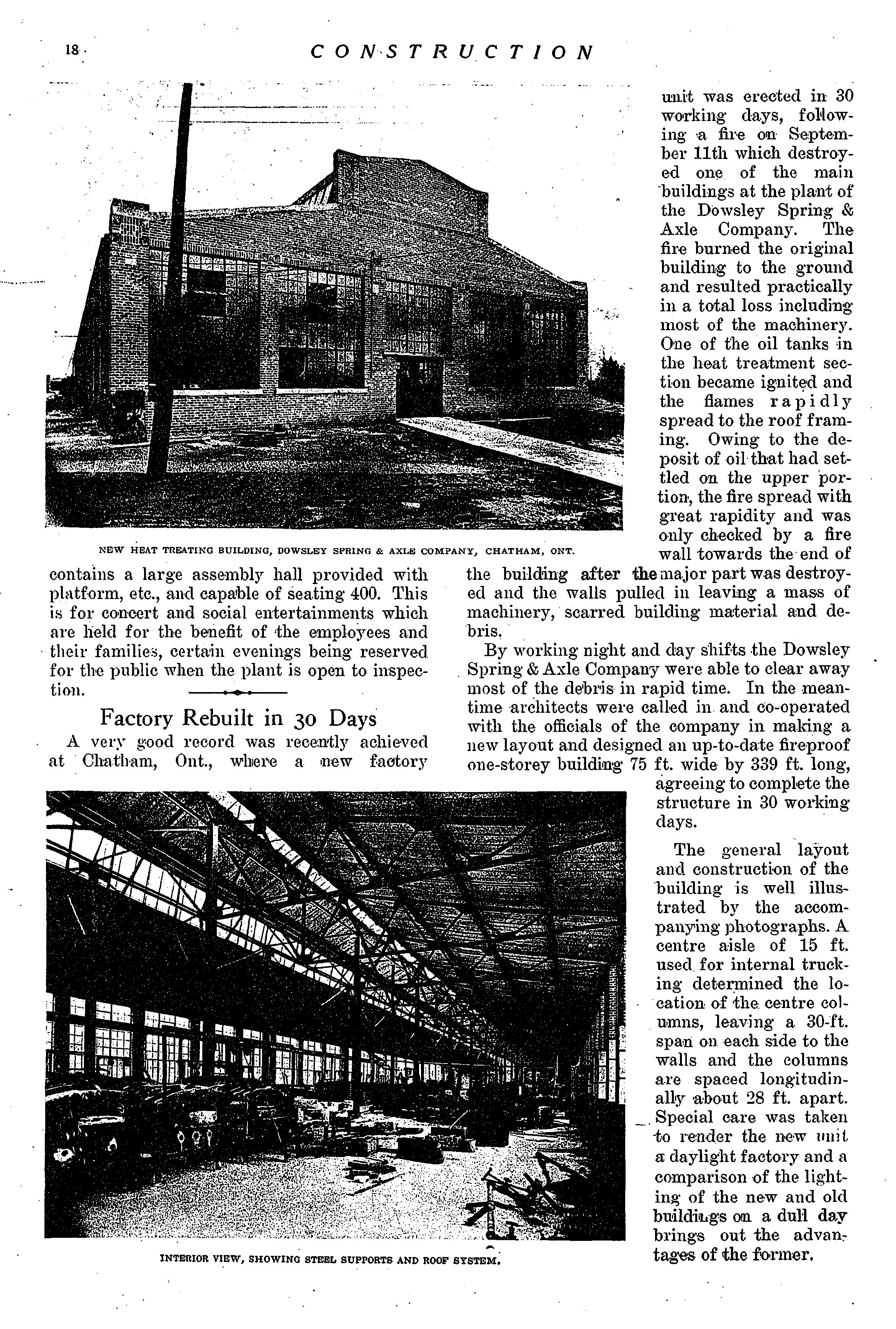 18 CONSTRUCTION

NEW HEAT TREATING BUILDING, DOWSLEY SPRING & AXLE COMPANY, CHATHAM, ONT.

contains a large assembly hall provided with platform, etc., and capable of seating 400. This is for concert and social entertainments which are held for the benefit of the employees and their families, certain evenings being reserved for the public when the plant is open to inspection.

Factory Rebuilt in 30 Days

A very good record was recently achieved at Chatham, Ont., where a new factory unit was erected in 30 working days, following a fire on September 11th which destroyed one of the main buildings at the plant of the Dowsley Spring & Axle Company. The fire burned the original building to the ground and resulted practically in a total loss including most of the machinery. One of the oil tanks in the heat treatment section became ignited and the flames rapidly spread to the roof framing. Owing to the deposit of oil that had settled on the upper portion, the fire spread with great rapidity and was only checked by a fire wall towards the end of the building after the major part was destroyed and the walls pulled in leaving a mass of machinery, scarred building material and debris.

By working night and day shifts the Dowsley Spring & Axle Company were able to clear away most of the debris in rapid time. In the meantime architects were called in and co-operated with the officials of the company in making a new layout and designed an up-to-date fireproof one-storey building 75 ft. wide by 339 ft. long, agreeing to complete the structure in 30 working days.

The general layout and construction of the building is well illustrated by the accompanying photographs. A centre aisle of 15 ft. used for internal trucking determined the location of the centre columns, leaving a 30-ft. span on each side to the walls and the columns are spaced longitudinally about 28 ft. apart. Special care was taken to render the new unit a daylight factory and a comparison of the lighting of the new and old buildings on a dull day brings out the advantages of the former.

INTERIOR VIEW, SHOWING STEEL SUPPORTS AND ROOF SYSTEM.